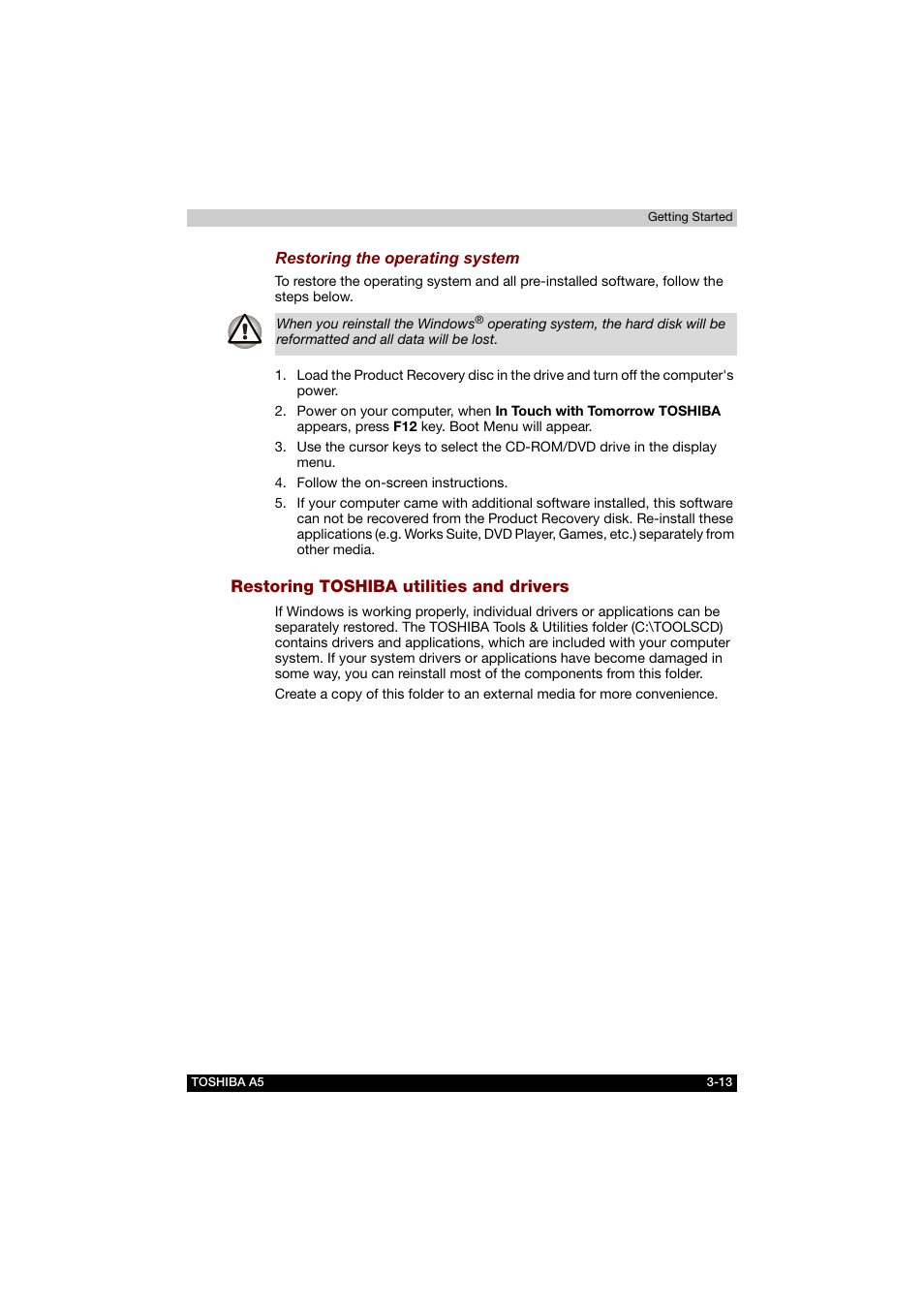 Getting Started

Restoring the operating system

To restore the operating system and all pre-installed software, follow the steps below.

When you reinstall the Windows® operating system, the hard disk will be reformatted and all data will be lost.

1. Load the Product Recovery disc in the drive and turn off the computer's power.
2. Power on your computer, when In Touch with Tomorrow TOSHIBA appears, press F12 key. Boot Menu will appear.
3. Use the cursor keys to select the CD-ROM/DVD drive in the display menu.
4. Follow the on-screen instructions.
5. If your computer came with additional software installed, this software can not be recovered from the Product Recovery disk. Re-install these applications (e.g. Works Suite, DVD Player, Games, etc.) separately from other media.

Restoring TOSHIBA utilities and drivers

If Windows is working properly, individual drivers or applications can be separately restored. The TOSHIBA Tools & Utilities folder (C:\TOOLSCD) contains drivers and applications, which are included with your computer system. If your system drivers or applications have become damaged in some way, you can reinstall most of the components from this folder.

Create a copy of this folder to an external media for more convenience.

TOSHIBA A5 3-13